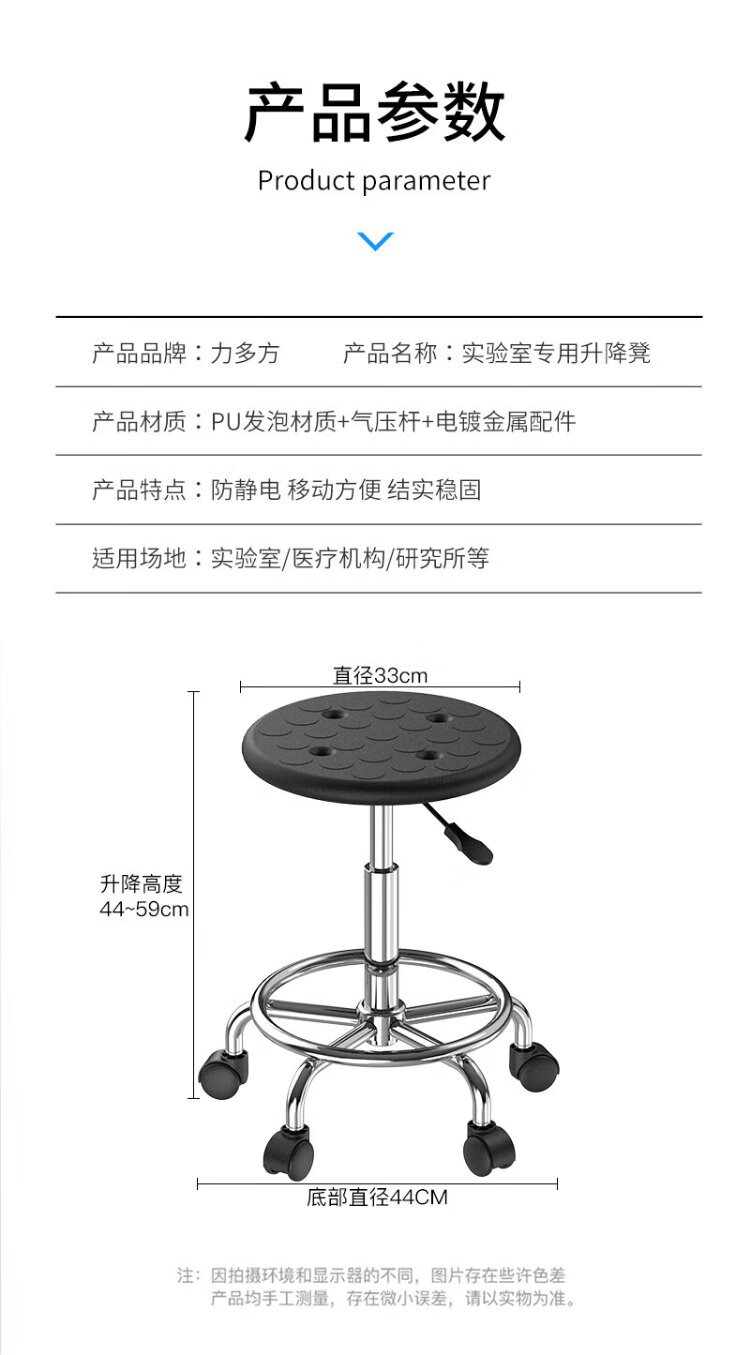 产品参数

Product parameter

产品品牌：力多方　　产品名称：实验室专用升降凳

产品材质：PU发泡材质+气压杆+电镀金属配件

产品特点：防静电 移动方便 结实稳固

适用场地：实验室/医疗机构/研究所等

直径33cm

升降高度
44~59cm

底部直径44CM

注：因拍摄环境和显示器的不同，图片存在些许色差
产品均手工测量，存在微小误差，请以实物为准。